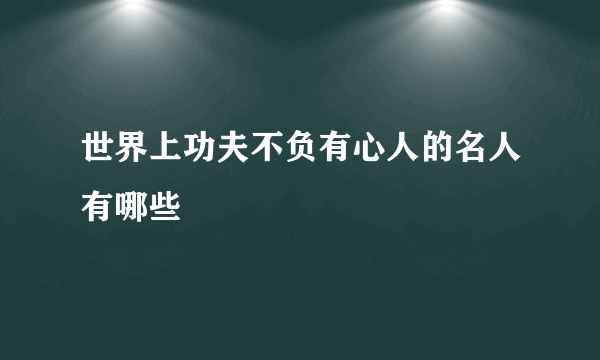 世界上功夫不负有心人的名人有哪些